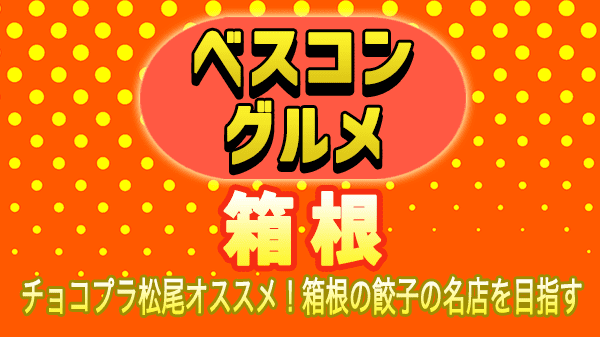 ベスコン
グルメ

箱根

チョコプラ松尾オススメ！箱根の餃子の名店を目指す